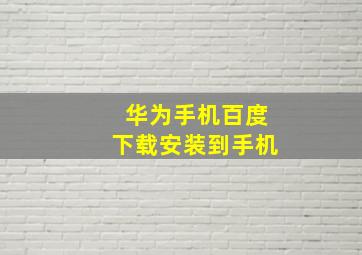 华为手机百度
下载安装到手机